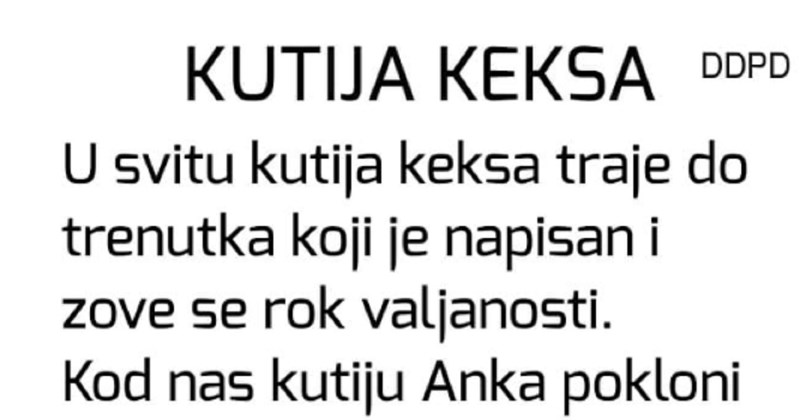 KUTIJA KEKSA DDPD

U svitu kutija keksa traje do trenutka koji je napisan i zove se rok valjanosti.
Kod nas kutiju Anka pokloni